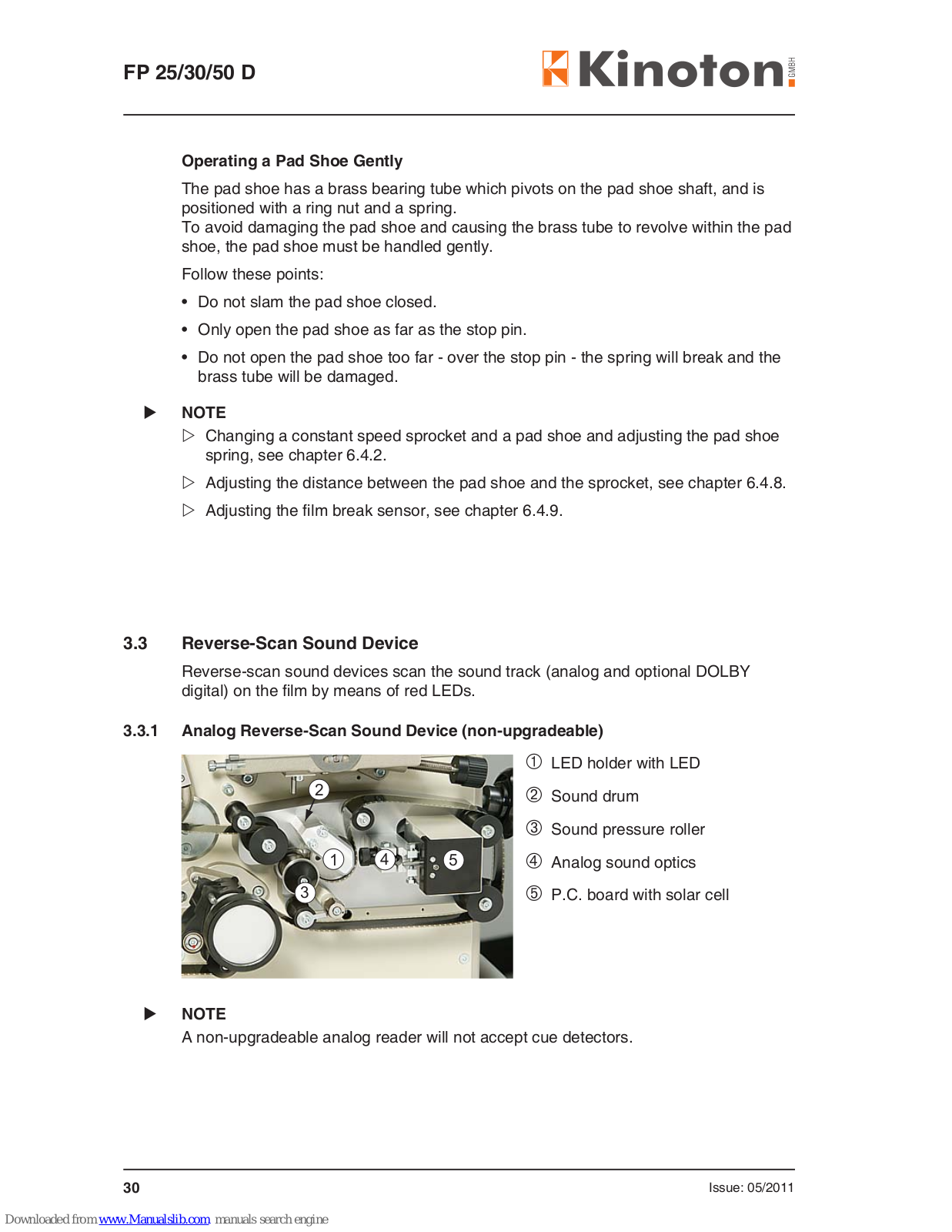 FP 25/30/50 D

Kinoton GMBH

Operating a Pad Shoe Gently

The pad shoe has a brass bearing tube which pivots on the pad shoe shaft, and is positioned with a ring nut and a spring.
To avoid damaging the pad shoe and causing the brass tube to revolve within the pad shoe, the pad shoe must be handled gently.

Follow these points:

• Do not slam the pad shoe closed.

• Only open the pad shoe as far as the stop pin.

• Do not open the pad shoe too far - over the stop pin - the spring will break and the brass tube will be damaged.

▶ NOTE

▷ Changing a constant speed sprocket and a pad shoe and adjusting the pad shoe spring, see chapter 6.4.2.

▷ Adjusting the distance between the pad shoe and the sprocket, see chapter 6.4.8.

▷ Adjusting the film break sensor, see chapter 6.4.9.

3.3 Reverse-Scan Sound Device

Reverse-scan sound devices scan the sound track (analog and optional DOLBY digital) on the film by means of red LEDs.

3.3.1 Analog Reverse-Scan Sound Device (non-upgradeable)

2
1
4
5
3

① LED holder with LED

② Sound drum

③ Sound pressure roller

④ Analog sound optics

⑤ P.C. board with solar cell

▶ NOTE

A non-upgradeable analog reader will not accept cue detectors.

30

Issue: 05/2011

Downloaded from www.Manualslib.com manuals search engine